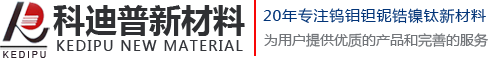 KEDIPU
科迪普新材料
KEDIPU NEW MATERIAL
20年专注钨钼钽铌锆镍钛新材料
为用户提供优质的产品和完善的服务